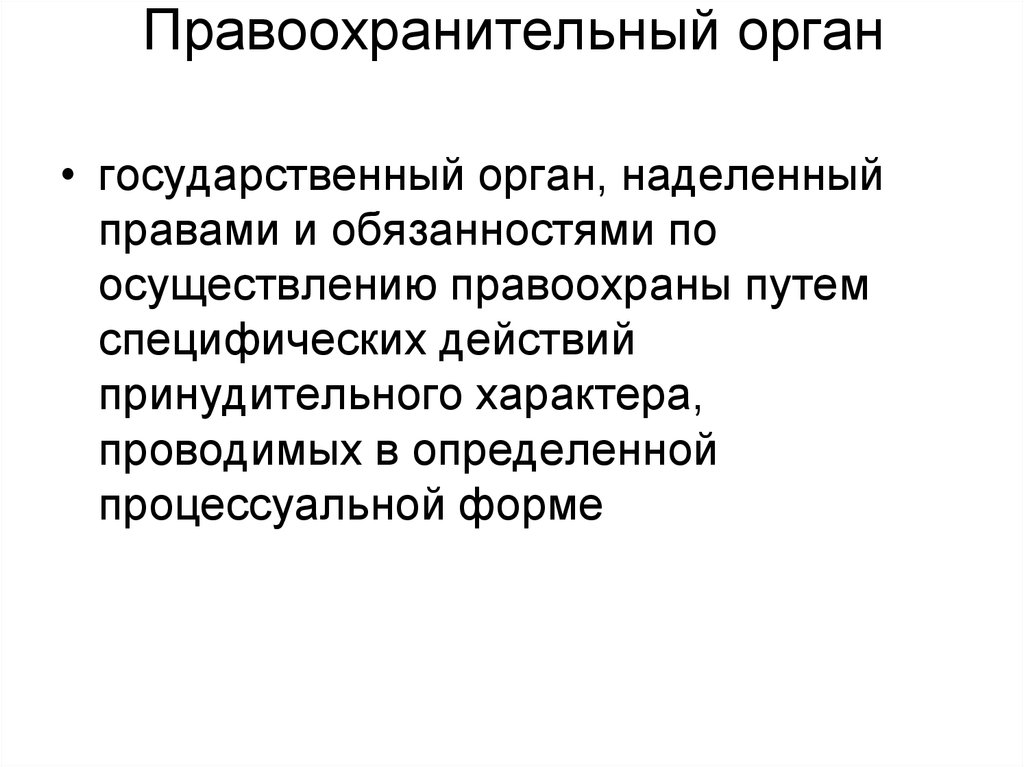 Правоохранительный орган

• государственный орган, наделенный правами и обязанностями по осуществлению правоохраны путем специфических действий принудительного характера, проводимых в определенной процессуальной форме